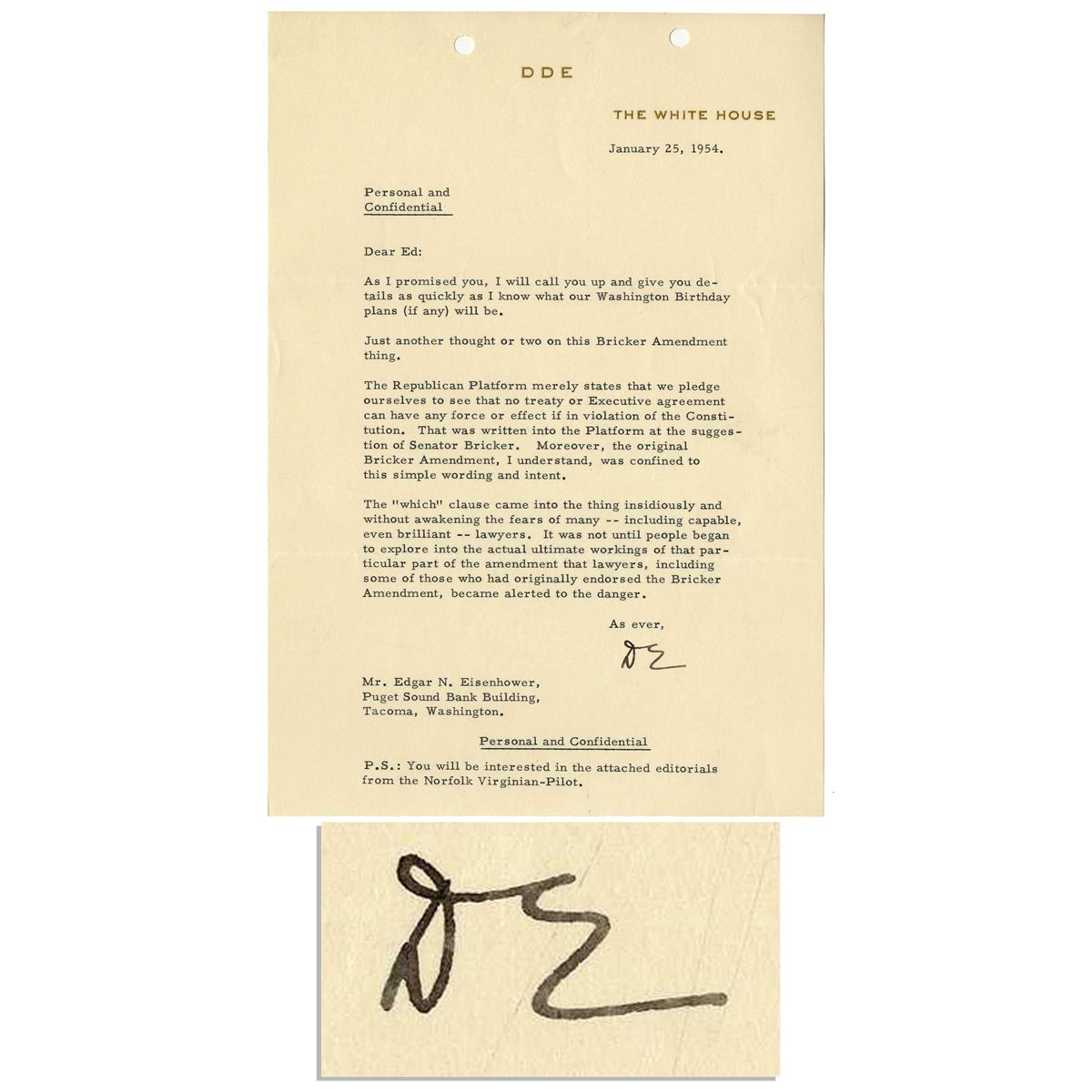 DDE

THE WHITE HOUSE

January 25, 1954.

Personal and
Confidential

Dear Ed:

As I promised you, I will call you up and give you details as quickly as I know what our Washington Birthday plans (if any) will be.

Just another thought or two on this Bricker Amendment thing.

The Republican Platform merely states that we pledge ourselves to see that no treaty or Executive agreement can have any force or effect if in violation of the Constitution. That was written into the Platform at the suggestion of Senator Bricker. Moreover, the original Bricker Amendment, I understand, was confined to this simple wording and intent.

The "which" clause came into the thing insidiously and without awakening the fears of many -- including capable, even brilliant -- lawyers. It was not until people began to explore into the actual ultimate workings of that particular part of the amendment that lawyers, including some of those who had originally endorsed the Bricker Amendment, became alerted to the danger.

As ever,

DE

Mr. Edgar N. Eisenhower,
Puget Sound Bank Building,
Tacoma, Washington.

Personal and Confidential

P.S.: You will be interested in the attached editorials from the Norfolk Virginian-Pilot.

DE